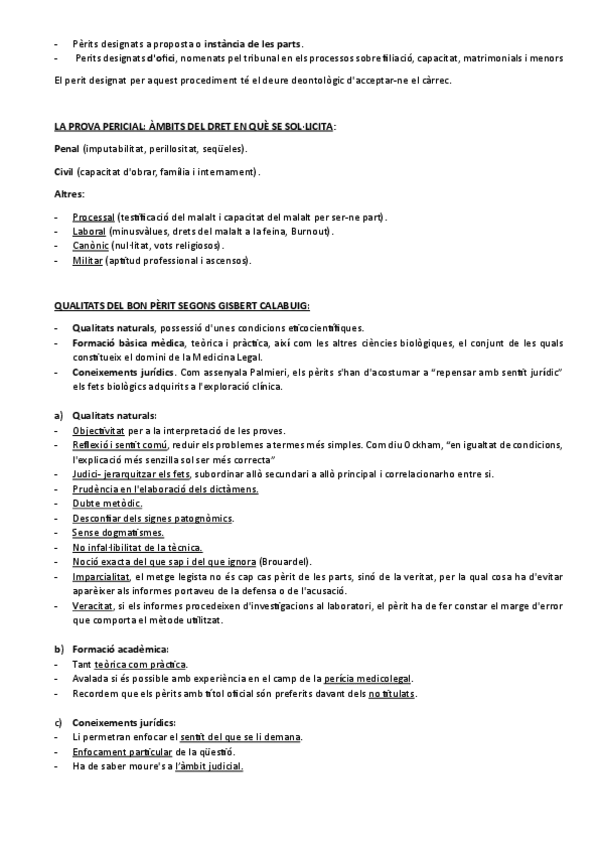 - Pèrits designats a proposta o instància de les parts.
- Perits designats d'ofici, nomenats pel tribunal en els processos sobre filiació, capacitat, matrimonials i menors

El perit designat per aquest procediment té el deure deontològic d'acceptar-ne el càrrec.

LA PROVA PERICIAL: ÀMBITS DEL DRET EN QUÈ SE SOL·LICITA:

Penal (imputabilitat, perillositat, seqüeles).

Civil (capacitat d'obrar, família i internament).

Altres:

- Processal (testificació del malalt i capacitat del malalt per ser-ne part).
- Laboral (minusvàlues, drets del malalt a la feina, Burnout).
- Canònic (nul·litat, vots religiosos).
- Militar (aptitud professional i ascensos).

QUALITATS DEL BON PÈRIT SEGONS GISBERT CALABUIG:

- Qualitats naturals, possessió d'unes condicions eticocientífiques.
- Formació bàsica mèdica, teòrica i pràctica, així com les altres ciències biològiques, el conjunt de les quals constitueix el domini de la Medicina Legal.
- Coneixements jurídics. Com assenyala Palmieri, els pèrits s'han d'acostumar a "repensar amb sentit jurídic" els fets biològics adquirits a l'exploració clínica.

a) Qualitats naturals:
- Objectivitat per a la interpretació de les proves.
- Reflexió i sentit comú, reduir els problemes a termes més simples. Com diu Ockham, "en igualtat de condicions, l'explicació més senzilla sol ser més correcta"
- Judici- jerarquitzar els fets, subordinar allò secundari a allò principal i correlacionarho entre si.
- Prudència en l'elaboració dels dictàmens.
- Dubte metòdic.
- Desconfiar dels signes patognòmics.
- Sense dogmatismes.
- No infal·libilitat de la tècnica.
- Noció exacta del que sap i del que ignora (Brouardel).
- Imparcialitat, el metge legista no és cap cas pèrit de les parts, sinó de la veritat, per la qual cosa ha d'evitar aparèixer als informes portaveu de la defensa o de l'acusació.
- Veracitat, si els informes procedeixen d'investigacions al laboratori, el pèrit ha de fer constar el marge d'error que comporta el mètode utilitzat.

b) Formació acadèmica:
- Tant teòrica com pràctica.
- Avalada si és possible amb experiència en el camp de la perícia medicolegal.
- Recordem que els pèrits amb títol oficial són preferits davant dels no titulats.

c) Coneixements jurídics:
- Li permetran enfocar el sentit del que se li demana.
- Enfocament particular de la qüestió.
- Ha de saber moure's a l'àmbit judicial.